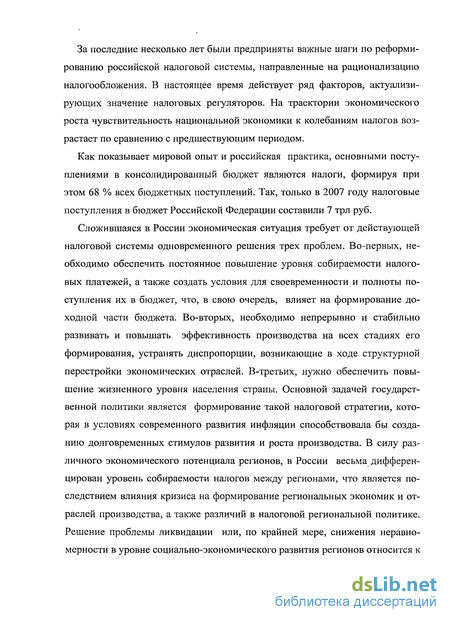 За последние несколько лет были предприняты важные шаги по реформированию российской налоговой системы, направленные на рационализацию налогообложения. В настоящее время действует ряд факторов, актуализирующих значение налоговых регуляторов. На траектории экономического роста чувствительность национальной экономики к колебаниям налогов возрастает по сравнению с предшествующим периодом.

Как показывает мировой опыт и российская практика, основными поступлениями в консолидированный бюджет являются налоги, формируя при этом 68 % всех бюджетных поступлений. Так, только в 2007 году налоговые поступления в бюджет Российской Федерации составили 7 трл руб.

Сложившаяся в России экономическая ситуация требует от действующей налоговой системы одновременного решения трех проблем. Во-первых, необходимо обеспечить постоянное повышение уровня собираемости налоговых платежей, а также создать условия для своевременности и полноты поступления их в бюджет, что, в свою очередь, влияет на формирование доходной части бюджета. Во-вторых, необходимо непрерывно и стабильно развивать и повышать эффективность производства на всех стадиях его формирования, устранять диспропорции, возникающие в ходе структурной перестройки экономических отраслей. В-третьих, нужно обеспечить повышение жизненного уровня населения страны. Основной задачей государственной политики является формирование такой налоговой стратегии, которая в условиях современного развития инфляции способствовала бы созданию долговременных стимулов развития и роста производства. В силу различного экономического потенциала регионов, в России весьма дифференцирован уровень собираемости налогов между регионами, что является последствием влияния кризиса на формирование региональных экономик и отраслей производства, а также различий в налоговой региональной политике. Решение проблемы ликвидации или, по крайней мере, снижения неравномерности в уровне социально-экономического развития регионов относится к

dsLib.net
библиотека диссертаций